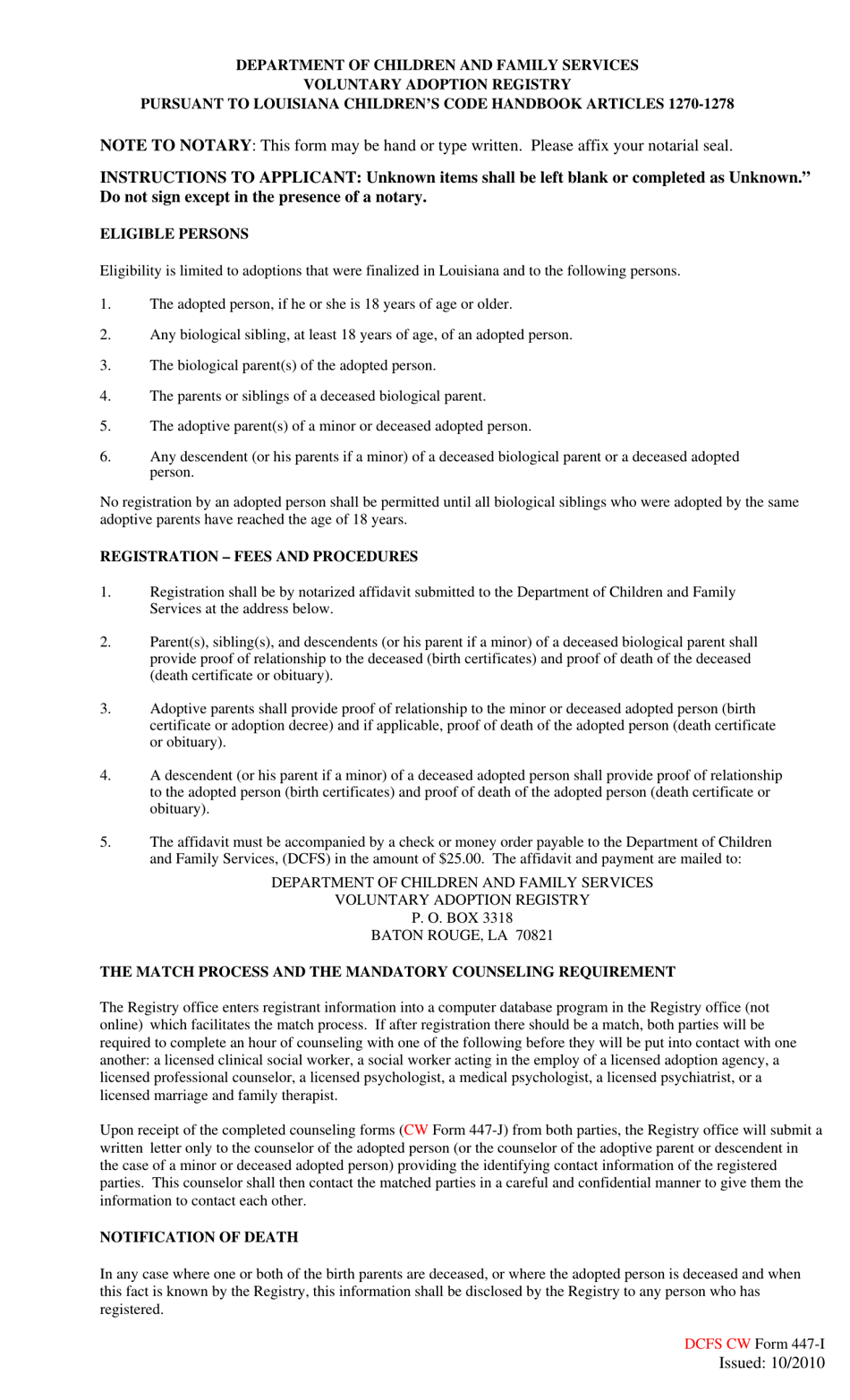 DEPARTMENT OF CHILDREN AND FAMILY SERVICES
VOLUNTARY ADOPTION REGISTRY
PURSUANT TO LOUISIANA CHILDREN'S CODE HANDBOOK ARTICLES 1270-1278

NOTE TO NOTARY: This form may be hand or type written. Please affix your notarial seal.

INSTRUCTIONS TO APPLICANT: Unknown items shall be left blank or completed as Unknown." Do not sign except in the presence of a notary.

ELIGIBLE PERSONS

Eligibility is limited to adoptions that were finalized in Louisiana and to the following persons.

1. The adopted person, if he or she is 18 years of age or older.

2. Any biological sibling, at least 18 years of age, of an adopted person.

3. The biological parent(s) of the adopted person.

4. The parents or siblings of a deceased biological parent.

5. The adoptive parent(s) of a minor or deceased adopted person.

6. Any descendent (or his parents if a minor) of a deceased biological parent or a deceased adopted person.

No registration by an adopted person shall be permitted until all biological siblings who were adopted by the same adoptive parents have reached the age of 18 years.

REGISTRATION – FEES AND PROCEDURES

1. Registration shall be by notarized affidavit submitted to the Department of Children and Family Services at the address below.

2. Parent(s), sibling(s), and descendents (or his parent if a minor) of a deceased biological parent shall provide proof of relationship to the deceased (birth certificates) and proof of death of the deceased (death certificate or obituary).

3. Adoptive parents shall provide proof of relationship to the minor or deceased adopted person (birth certificate or adoption decree) and if applicable, proof of death of the adopted person (death certificate or obituary).

4. A descendent (or his parent if a minor) of a deceased adopted person shall provide proof of relationship to the adopted person (birth certificates) and proof of death of the adopted person (death certificate or obituary).

5. The affidavit must be accompanied by a check or money order payable to the Department of Children and Family Services, (DCFS) in the amount of $25.00. The affidavit and payment are mailed to:

DEPARTMENT OF CHILDREN AND FAMILY SERVICES
VOLUNTARY ADOPTION REGISTRY
P. O. BOX 3318
BATON ROUGE, LA 70821

THE MATCH PROCESS AND THE MANDATORY COUNSELING REQUIREMENT

The Registry office enters registrant information into a computer database program in the Registry office (not online) which facilitates the match process. If after registration there should be a match, both parties will be required to complete an hour of counseling with one of the following before they will be put into contact with one another: a licensed clinical social worker, a social worker acting in the employ of a licensed adoption agency, a licensed professional counselor, a licensed psychologist, a medical psychologist, a licensed psychiatrist, or a licensed marriage and family therapist.

Upon receipt of the completed counseling forms (CW Form 447-J) from both parties, the Registry office will submit a written letter only to the counselor of the adopted person (or the counselor of the adoptive parent or descendent in the case of a minor or deceased adopted person) providing the identifying contact information of the registered parties. This counselor shall then contact the matched parties in a careful and confidential manner to give them the information to contact each other.

NOTIFICATION OF DEATH

In any case where one or both of the birth parents are deceased, or where the adopted person is deceased and when this fact is known by the Registry, this information shall be disclosed by the Registry to any person who has registered.

DCFS CW Form 447-I
Issued: 10/2010